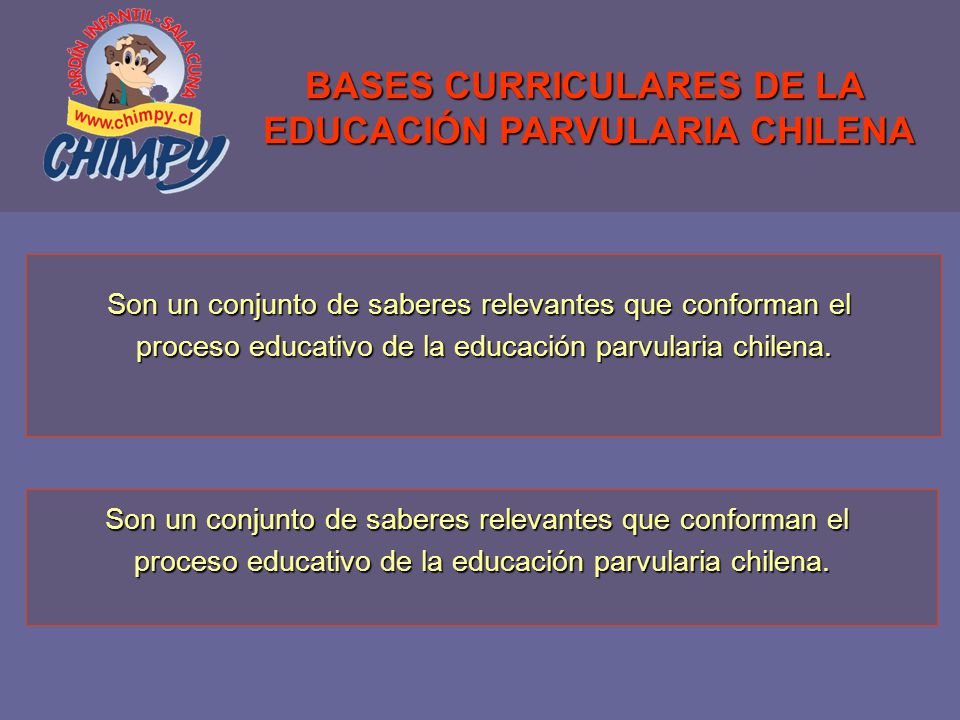 JARDÍN INFANTIL - SALA CUNA
www.chimpy.cl
CHIMPY

BASES CURRICULARES DE LA EDUCACIÓN PARVULARIA CHILENA

Son un conjunto de saberes relevantes que conforman el proceso educativo de la educación parvularia chilena.

Son un conjunto de saberes relevantes que conforman el proceso educativo de la educación parvularia chilena.